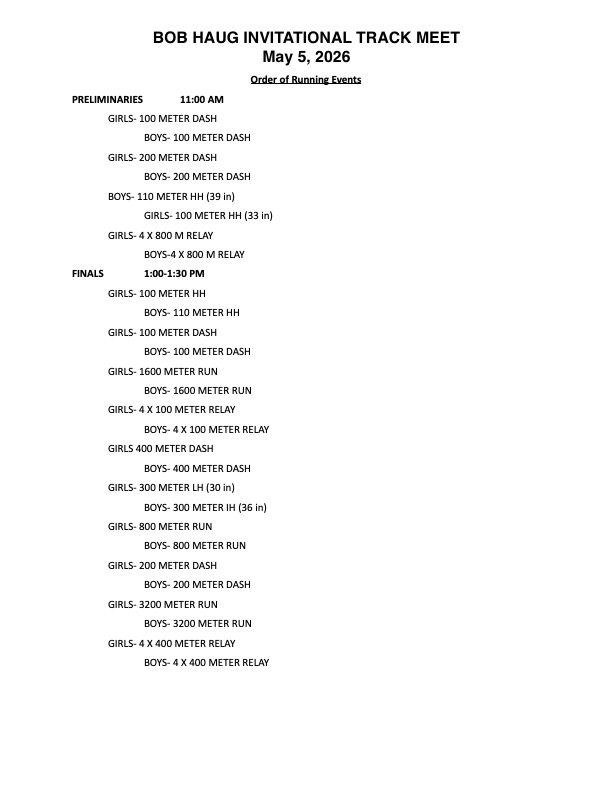 BOB HAUG INVITATIONAL TRACK MEET
May 5, 2026

Order of Running Events

PRELIMINARIES 11:00 AM

GIRLS- 100 METER DASH

BOYS- 100 METER DASH

GIRLS- 200 METER DASH

BOYS- 200 METER DASH

BOYS- 110 METER HH (39 in)

GIRLS- 100 METER HH (33 in)

GIRLS- 4 X 800 M RELAY

BOYS-4 X 800 M RELAY

FINALS 1:00-1:30 PM

GIRLS- 100 METER HH

BOYS- 110 METER HH

GIRLS- 100 METER DASH

BOYS- 100 METER DASH

GIRLS- 1600 METER RUN

BOYS- 1600 METER RUN

GIRLS- 4 X 100 METER RELAY

BOYS- 4 X 100 METER RELAY

GIRLS 400 METER DASH

BOYS- 400 METER DASH

GIRLS- 300 METER LH (30 in)

BOYS- 300 METER IH (36 in)

GIRLS- 800 METER RUN

BOYS- 800 METER RUN

GIRLS- 200 METER DASH

BOYS- 200 METER DASH

GIRLS- 3200 METER RUN

BOYS- 3200 METER RUN

GIRLS- 4 X 400 METER RELAY

BOYS- 4 X 400 METER RELAY